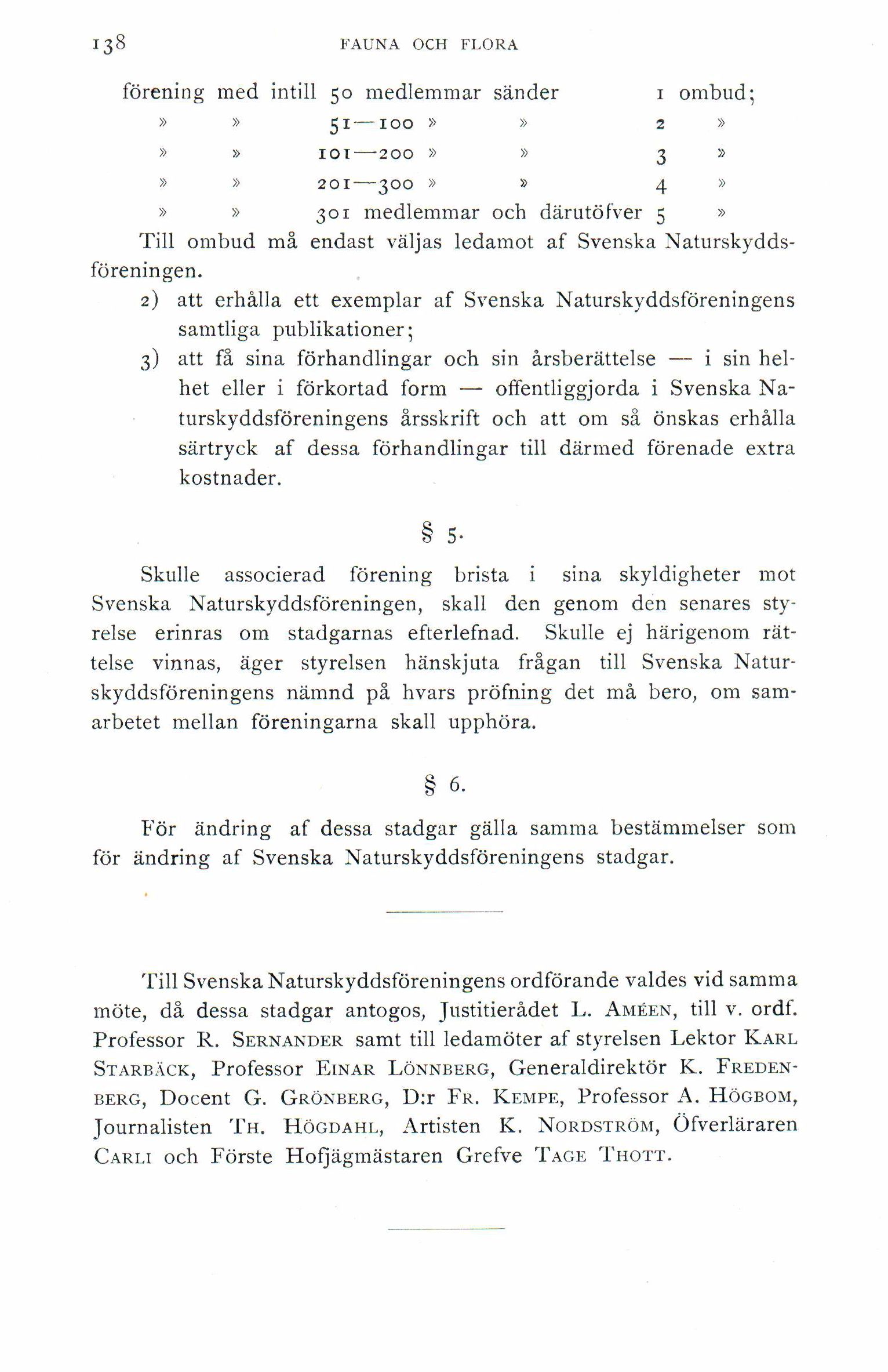 138 FAUNA OCH FLORA

förening med intill 50 medlemmar sänder 1 ombud;
» » 51—100 » » 2 »
» » 101—200 » » 3 »
» » 201—300 » » 4 »
» » 301 medlemmar och därutöfver 5 »

Till ombud må endast väljas ledamot af Svenska Naturskyddsföreningen.

2) att erhålla ett exemplar af Svenska Naturskyddsföreningens samtliga publikationer;

3) att få sina förhandlingar och sin årsberättelse — i sin helhet eller i förkortad form — offentliggjorda i Svenska Naturskyddsföreningens årsskrift och att om så önskas erhålla särtryck af dessa förhandlingar till därmed förenade extra kostnader.

§ 5.

Skulle associerad förening brista i sina skyldigheter mot Svenska Naturskyddsföreningen, skall den genom den senares styrelse erinras om stadgarnas efterlefnad. Skulle ej härigenom rättelse vinnas, äger styrelsen hänskjuta frågan till Svenska Naturskyddsföreningens nämnd på hvars pröfning det må bero, om samarbetet mellan föreningarna skall upphöra.

§ 6.

För ändring af dessa stadgar gälla samma bestämmelser som för ändring af Svenska Naturskyddsföreningens stadgar.

Till Svenska Naturskyddsföreningens ordförande valdes vid samma möte, då dessa stadgar antogos, Justitierådet L. Améen, till v. ordf. Professor R. Sernander samt till ledamöter af styrelsen Lektor Karl Starbäck, Professor Einar Lönnberg, Generaldirektör K. Fredenberg, Docent G. Grönberg, D:r Fr. Kempe, Professor A. Högbom, Journalisten Th. Högdahl, Artisten K. Nordström, Öfverläraren Carli och Förste Hofjägmästaren Grefve Tage Thott.